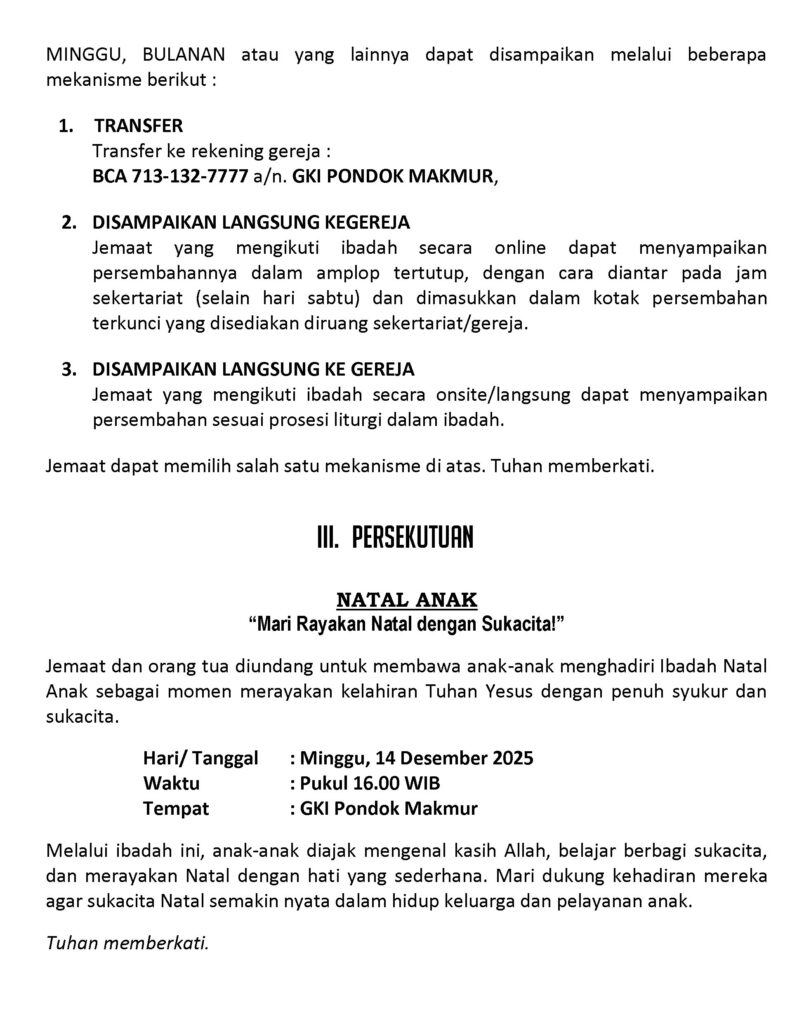 MINGGU, BULANAN atau yang lainnya dapat disampaikan melalui beberapa mekanisme berikut :

1. TRANSFER
Transfer ke rekening gereja :
BCA 713-132-7777 a/n. GKI PONDOK MAKMUR,

2. DISAMPAIKAN LANGSUNG KEGEREJA
Jemaat yang mengikuti ibadah secara online dapat menyampaikan persembahannya dalam amplop tertutup, dengan cara diantar pada jam sekertariat (selain hari sabtu) dan dimasukkan dalam kotak persembahan terkunci yang disediakan diruang sekertariat/gereja.

3. DISAMPAIKAN LANGSUNG KE GEREJA
Jemaat yang mengikuti ibadah secara onsite/langsung dapat menyampaikan persembahan sesuai prosesi liturgi dalam ibadah.

Jemaat dapat memilih salah satu mekanisme di atas. Tuhan memberkati.

III. PERSEKUTUAN

NATAL ANAK
“Mari Rayakan Natal dengan Sukacita!”

Jemaat dan orang tua diundang untuk membawa anak-anak menghadiri Ibadah Natal Anak sebagai momen merayakan kelahiran Tuhan Yesus dengan penuh syukur dan sukacita.

Hari/ Tanggal : Minggu, 14 Desember 2025
Waktu : Pukul 16.00 WIB
Tempat : GKI Pondok Makmur

Melalui ibadah ini, anak-anak diajak mengenal kasih Allah, belajar berbagi sukacita, dan merayakan Natal dengan hati yang sederhana. Mari dukung kehadiran mereka agar sukacita Natal semakin nyata dalam hidup keluarga dan pelayanan anak.

Tuhan memberkati.